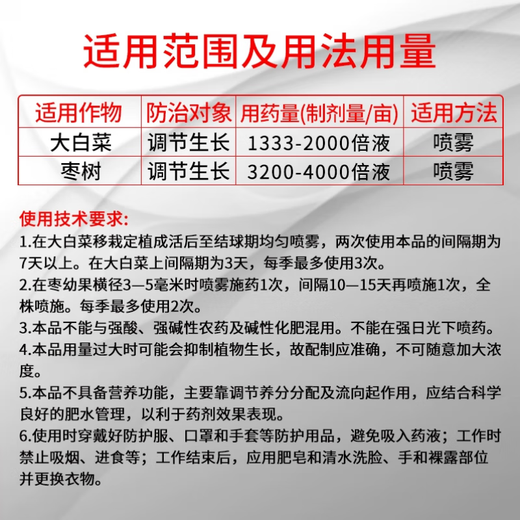 适用范围及用法用量

| 适用作物 | 防治对象 | 用药量(制剂量/亩) | 适用方法 |
|---|---|---|---|
| 大白菜 | 调节生长 | 1333-2000倍液 | 喷雾 |
| 枣树 | 调节生长 | 3200-4000倍液 | 喷雾 |

使用技术要求:
1.在大白菜移栽定植成活后至结球期均匀喷雾，两次使用本品的间隔期为7天以上。在大白菜上间隔期为3天，每季最多使用3次。
2.在枣幼果横径3—5毫米时喷雾施药1次，间隔10—15天再喷施1次，全株喷施。每季最多使用2次。
3.本品不能与强酸、强碱性农药及碱性化肥混用。不能在强日光下喷药。
4.本品用量过大时可能会抑制植物生长，故配制应准确，不可随意加大浓度。
5.本品不具备营养功能，主要靠调节养分分配及流向起作用，应结合科学良好的肥水管理，以利于药剂效果表现。
6.使用时穿戴好防护服、口罩和手套等防护用品，避免吸入药液；工作时禁止吸烟、进食等；工作结束后，应用肥皂和清水洗脸、手和裸露部位并更换衣物。